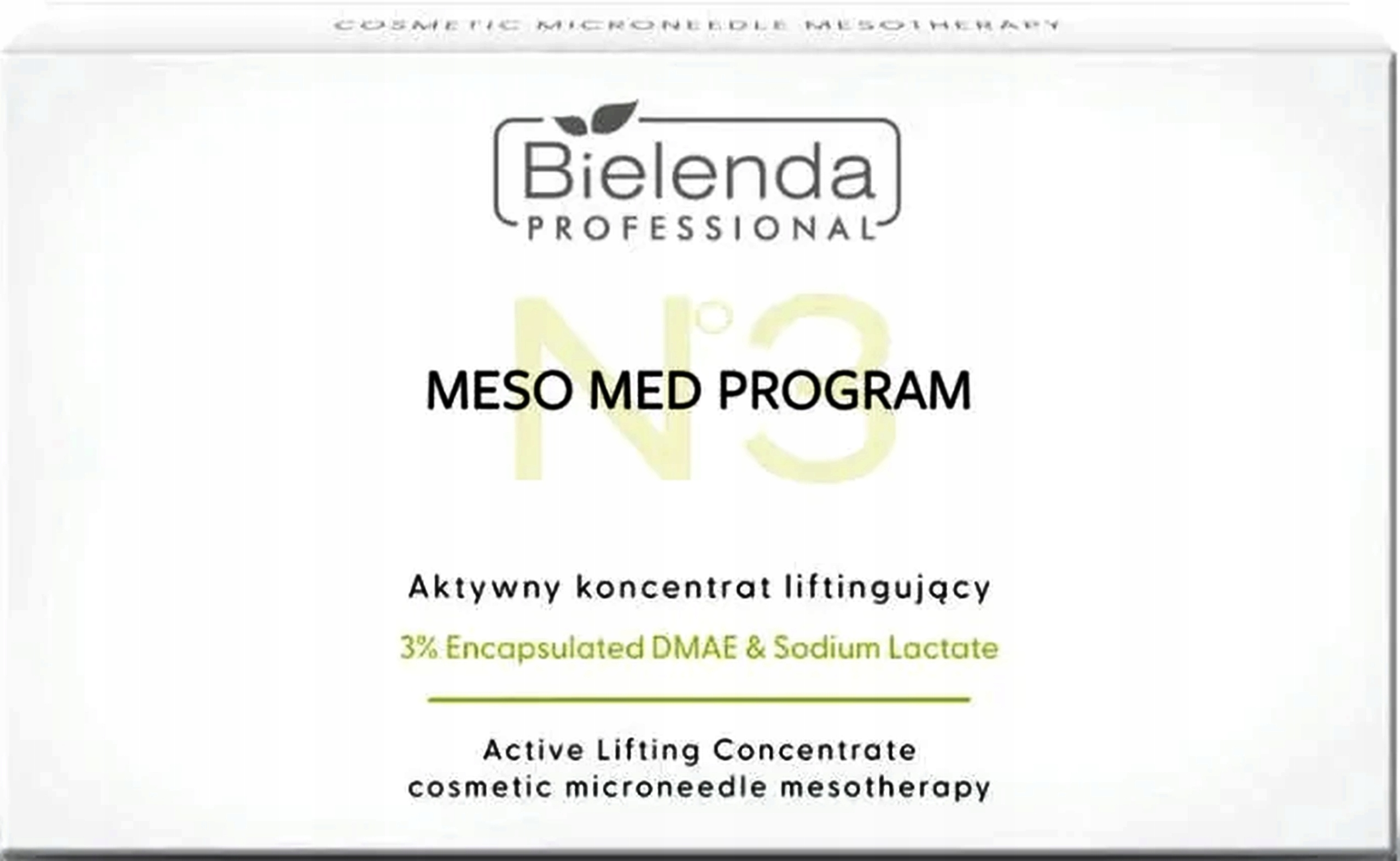 COSMETIC MICRONEEDLE MESOTHERAPY

Bielenda
PROFESSIONAL

N°3

MESO MED PROGRAM

Aktywny koncentrat liftingujący

3% Encapsulated DMAE & Sodium Lactate

Active Lifting Concentrate
cosmetic microneedle mesotherapy